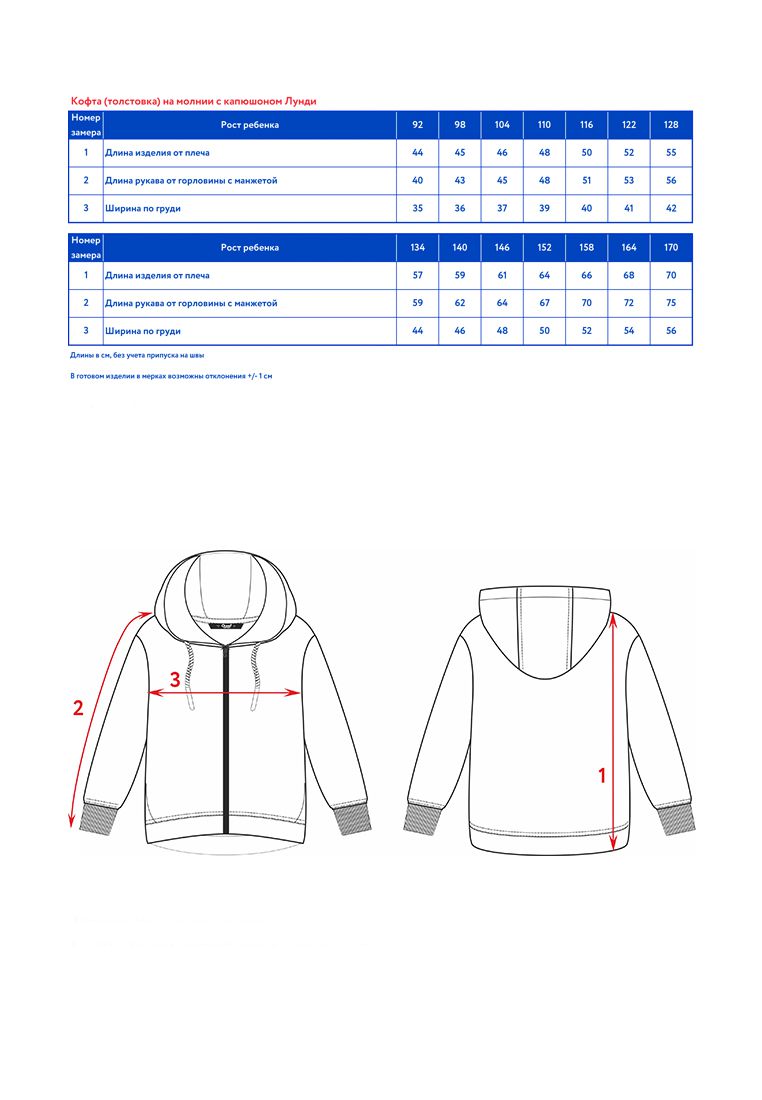 Кофта (толстовка) на молнии с капюшоном Лунди

| Номер замера | Рост ребенка | 92 | 98 | 104 | 110 | 116 | 122 | 128 |
|---|---|---|---|---|---|---|---|---|
| 1 | Длина изделия от плеча | 44 | 45 | 46 | 48 | 50 | 52 | 55 |
| 2 | Длина рукава от горловины с манжетой | 40 | 43 | 45 | 48 | 51 | 53 | 56 |
| 3 | Ширина по груди | 35 | 36 | 37 | 39 | 40 | 41 | 42 |

| Номер замера | Рост ребенка | 134 | 140 | 146 | 152 | 158 | 164 | 170 |
|---|---|---|---|---|---|---|---|---|
| 1 | Длина изделия от плеча | 57 | 59 | 61 | 64 | 66 | 68 | 70 |
| 2 | Длина рукава от горловины с манжетой | 59 | 62 | 64 | 67 | 70 | 72 | 75 |
| 3 | Ширина по груди | 44 | 46 | 48 | 50 | 52 | 54 | 56 |

Длины в см, без учета припуска на швы

В готовом изделии в мерках возможны отклонения +/- 1 см

2

3

1